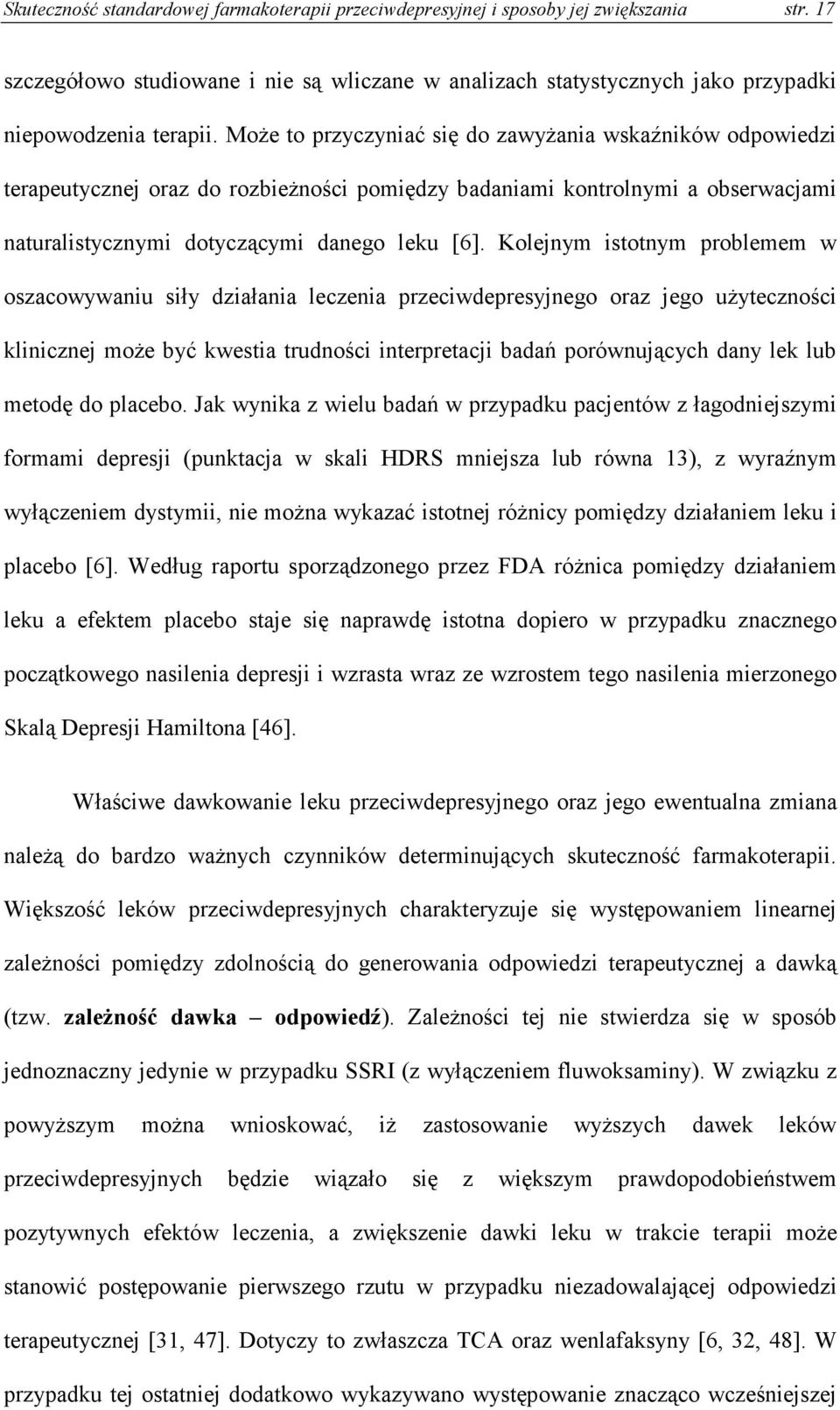 Skuteczność standardowej farmakoterapii przeciwdepresyjnej i sposoby jej zwiększania str. 17

szczegółowo studiowane i nie są wliczane w analizach statystycznych jako przypadki niepowodzenia terapii. Może to przyczyniać się do zawyżania wskaźników odpowiedzi terapeutycznej oraz do rozbieżności pomiędzy badaniami kontrolnymi a obserwacjami naturalistycznymi dotyczącymi danego leku [6]. Kolejnym istotnym problemem w oszacowywaniu siły działania leczenia przeciwdepresyjnego oraz jego użyteczności klinicznej może być kwestia trudności interpretacji badań porównujących dany lek lub metodę do placebo. Jak wynika z wielu badań w przypadku pacjentów z łagodniejszymi formami depresji (punktacja w skali HDRS mniejsza lub równa 13), z wyraźnym wyłączeniem dystymii, nie można wykazać istotnej różnicy pomiędzy działaniem leku i placebo [6]. Według raportu sporządzonego przez FDA różnica pomiędzy działaniem leku a efektem placebo staje się naprawdę istotna dopiero w przypadku znacznego początkowego nasilenia depresji i wzrasta wraz ze wzrostem tego nasilenia mierzonego Skalą Depresji Hamiltona [46].

Właściwe dawkowanie leku przeciwdepresyjnego oraz jego ewentualna zmiana należą do bardzo ważnych czynników determinujących skuteczność farmakoterapii. Większość leków przeciwdepresyjnych charakteryzuje się występowaniem linearnej zależności pomiędzy zdolnością do generowania odpowiedzi terapeutycznej a dawką (tzw. zależność dawka – odpowiedź). Zależności tej nie stwierdza się w sposób jednoznaczny jedynie w przypadku SSRI (z wyłączeniem fluwoksaminy). W związku z powyższym można wnioskować, iż zastosowanie wyższych dawek leków przeciwdepresyjnych będzie wiązało się z większym prawdopodobieństwem pozytywnych efektów leczenia, a zwiększenie dawki leku w trakcie terapii może stanowić postępowanie pierwszego rzutu w przypadku niezadowalającej odpowiedzi terapeutycznej [31, 47]. Dotyczy to zwłaszcza TCA oraz wenlafaksyny [6, 32, 48]. W przypadku tej ostatniej dodatkowo wykazywano występowanie znacząco wcześniejszej